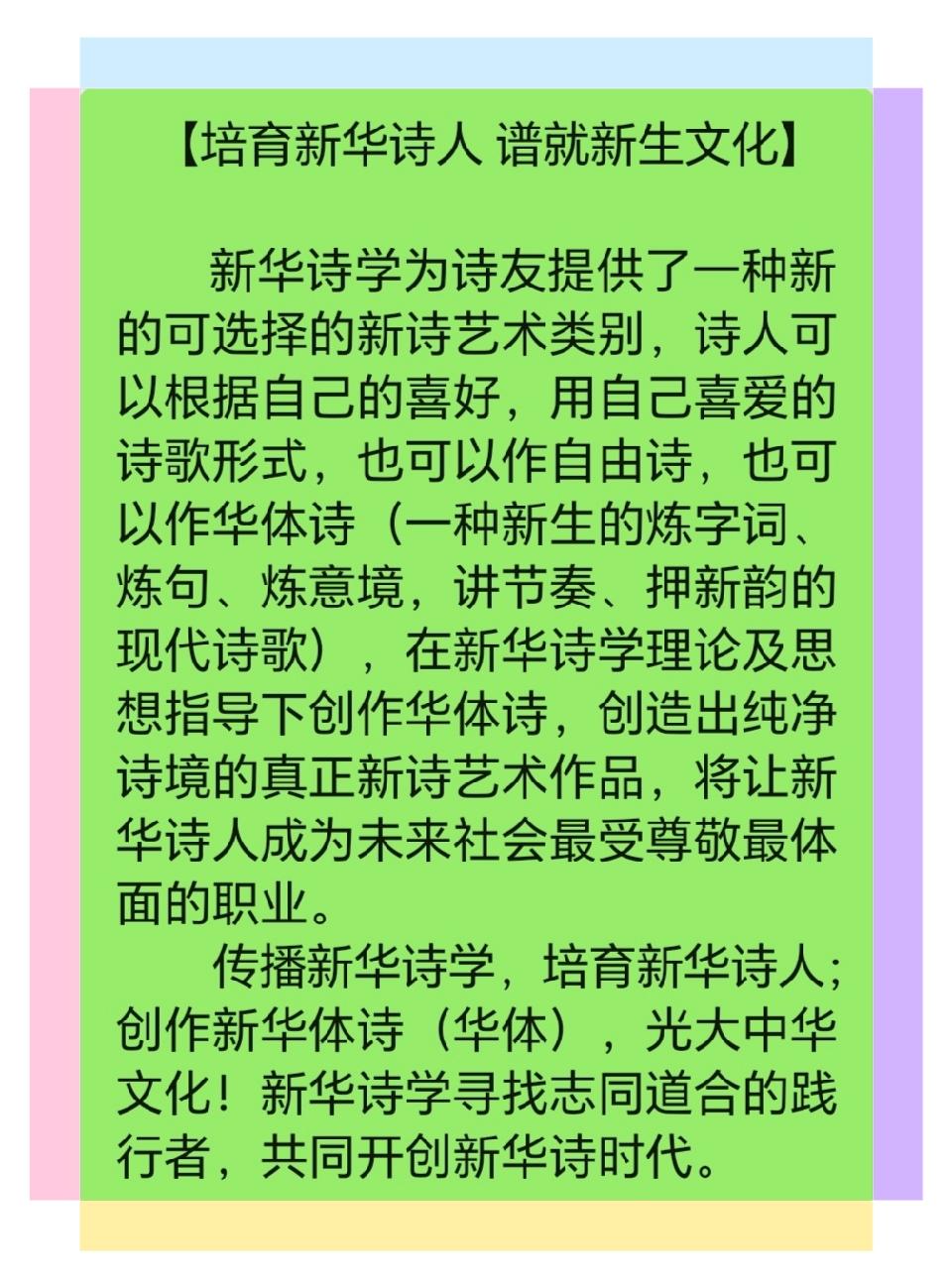 【培育新华诗人 谱就新生文化】

新华诗学为诗友提供了一种新的可选择的新诗艺术类别，诗人可以根据自己的喜好，用自己喜爱的诗歌形式，也可以作自由诗，也可以作华体诗（一种新生的炼字词、炼句、炼意境，讲节奏、押新韵的现代诗歌），在新华诗学理论及思想指导下创作华体诗，创造出纯净诗境的真正新诗艺术作品，将让新华诗人成为未来社会最受尊敬最体面的职业。

传播新华诗学，培育新华诗人;创作新华体诗（华体），光大中华文化！新华诗学寻找志同道合的践行者，共同开创新华诗时代。